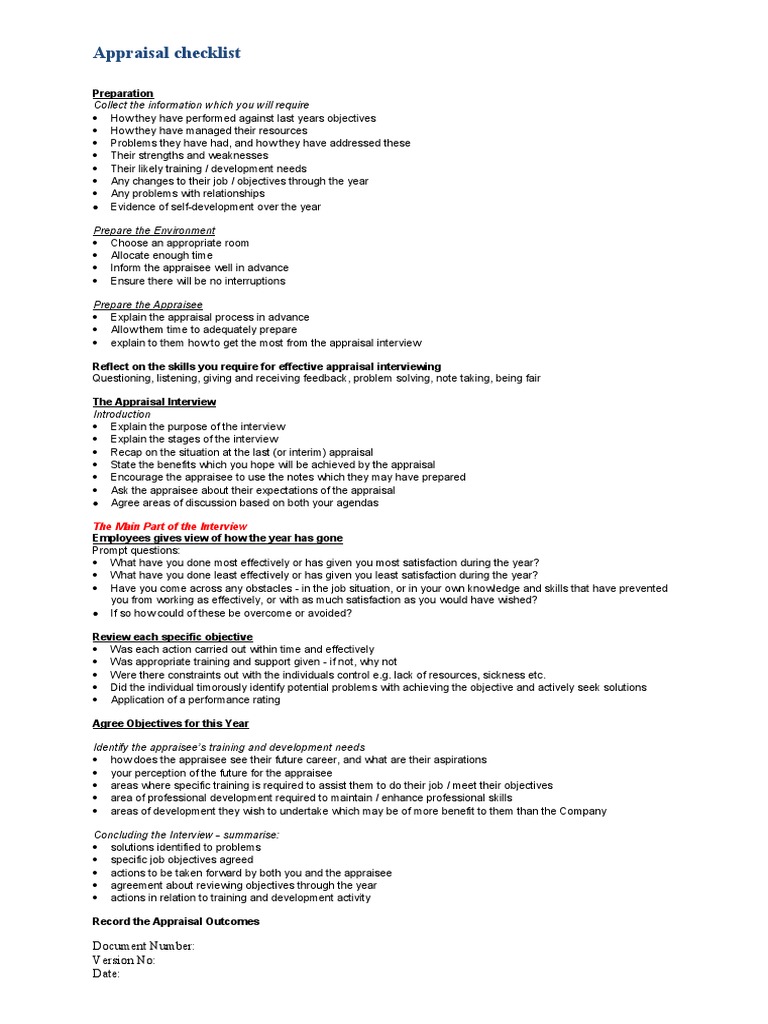 Appraisal checklist

Preparation
Collect the information which you will require
• How they have performed against last years objectives
• How they have managed their resources
• Problems they have had, and how they have addressed these
• Their strengths and weaknesses
• Their likely training / development needs
• Any changes to their job / objectives through the year
• Any problems with relationships
• Evidence of self-development over the year

Prepare the Environment
• Choose an appropriate room
• Allocate enough time
• Inform the appraisee well in advance
• Ensure there will be no interruptions

Prepare the Appraisee
• Explain the appraisal process in advance
• Allow them time to adequately prepare
• explain to them how to get the most from the appraisal interview

Reflect on the skills you require for effective appraisal interviewing
Questioning, listening, giving and receiving feedback, problem solving, note taking, being fair

The Appraisal Interview
Introduction
• Explain the purpose of the interview
• Explain the stages of the interview
• Recap on the situation at the last (or interim) appraisal
• State the benefits which you hope will be achieved by the appraisal
• Encourage the appraisee to use the notes which they may have prepared
• Ask the appraisee about their expectations of the appraisal
• Agree areas of discussion based on both your agendas

The Main Part of the Interview
Employees gives view of how the year has gone
Prompt questions:
• What have you done most effectively or has given you most satisfaction during the year?
• What have you done least effectively or has given you least satisfaction during the year?
• Have you come across any obstacles - in the job situation, or in your own knowledge and skills that have prevented you from working as effectively, or with as much satisfaction as you would have wished?
• If so how could of these be overcome or avoided?

Review each specific objective
• Was each action carried out within time and effectively
• Was appropriate training and support given - if not, why not
• Were there constraints out with the individuals control e.g. lack of resources, sickness etc.
• Did the individual timorously identify potential problems with achieving the objective and actively seek solutions
• Application of a performance rating

Agree Objectives for this Year

Identify the appraisee's training and development needs
• how does the appraisee see their future career, and what are their aspirations
• your perception of the future for the appraisee
• areas where specific training is required to assist them to do their job / meet their objectives
• area of professional development required to maintain / enhance professional skills
• areas of development they wish to undertake which may be of more benefit to them than the Company

Concluding the Interview – summarise:
• solutions identified to problems
• specific job objectives agreed
• actions to be taken forward by both you and the appraisee
• agreement about reviewing objectives through the year
• actions in relation to training and development activity

Record the Appraisal Outcomes

Document Number:
Version No:
Date: